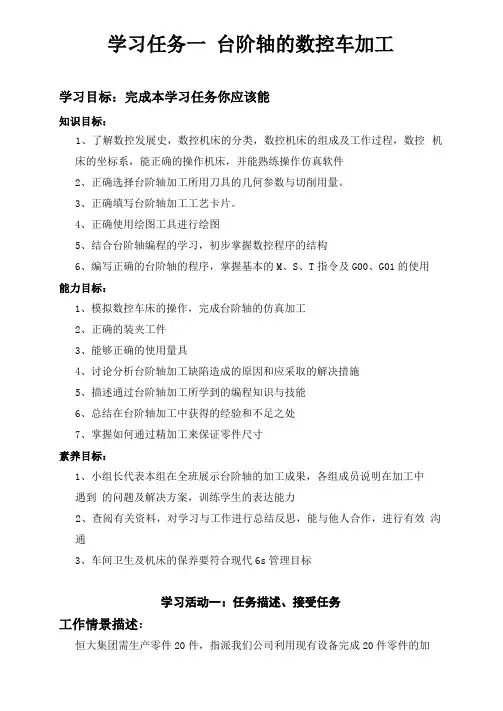 学习任务一 台阶轴的数控车加工

学习目标：完成本学习任务你应该能

知识目标：

1、了解数控发展史，数控机床的分类，数控机床的组成及工作过程，数控 机床的坐标系，能正确的操作机床，并能熟练操作仿真软件

2、正确选择台阶轴加工所用刀具的几何参数与切削用量。

3、正确填写台阶轴加工工艺卡片。

4、正确使用绘图工具进行绘图

5、结合台阶轴编程的学习，初步掌握数控程序的结构

6、编写正确的台阶轴的程序，掌握基本的 M、S、T 指令及 G00、G01 的使用

能力目标：

1、模拟数控车床的操作，完成台阶轴的仿真加工

2、正确的装夹工件

3、能够正确的使用量具

4、讨论分析台阶轴加工缺陷造成的原因和应采取的解决措施

5、描述通过台阶轴加工所学到的编程知识与技能

6、总结在台阶轴加工中获得的经验和不足之处

7、掌握如何通过精加工来保证零件尺寸

素养目标：

1、小组长代表本组在全班展示台阶轴的加工成果，各组成员说明在加工中遇到 的问题及解决方案，训练学生的表达能力

2、查阅有关资料，对学习与工作进行总结反思，能与他人合作，进行有效 沟通

3、车间卫生及机床的保养要符合现代 6s 管理目标

学习活动一：任务描述、接受任务

工作情景描述：

恒大集团需生产零件 20 件，指派我们公司利用现有设备完成 20 件零件的加